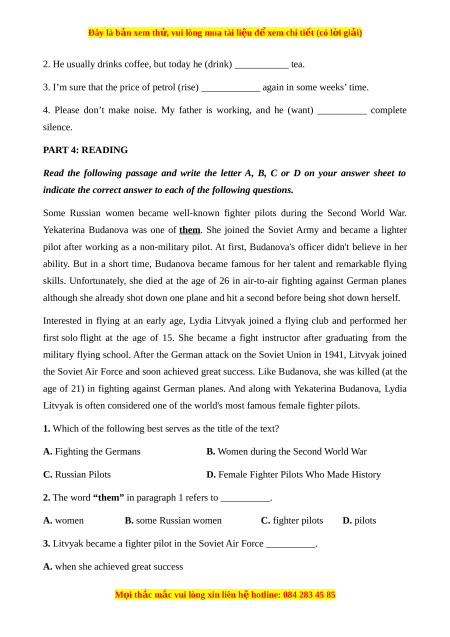 Đây là bản xem thử, vui lòng mua tài liệu để xem chi tiết (có lời giải)

2. He usually drinks coffee, but today he (drink) ___________ tea.

3. I'm sure that the price of petrol (rise) ____________ again in some weeks' time.

4. Please don't make noise. My father is working, and he (want) __________ complete silence.

PART 4: READING

Read the following passage and write the letter A, B, C or D on your answer sheet to indicate the correct answer to each of the following questions.

Some Russian women became well-known fighter pilots during the Second World War. Yekaterina Budanova was one of them. She joined the Soviet Army and became a lighter pilot after working as a non-military pilot. At first, Budanova's officer didn't believe in her ability. But in a short time, Budanova became famous for her talent and remarkable flying skills. Unfortunately, she died at the age of 26 in air-to-air fighting against German planes although she already shot down one plane and hit a second before being shot down herself.

Interested in flying at an early age, Lydia Litvyak joined a flying club and performed her first solo flight at the age of 15. She became a fight instructor after graduating from the military flying school. After the German attack on the Soviet Union in 1941, Litvyak joined the Soviet Air Force and soon achieved great success. Like Budanova, she was killed (at the age of 21) in fighting against German planes. And along with Yekaterina Budanova, Lydia Litvyak is often considered one of the world's most famous female fighter pilots.

1. Which of the following best serves as the title of the text?

A. Fighting the Germans
B. Women during the Second World War
C. Russian Pilots
D. Female Fighter Pilots Who Made History

2. The word "them" in paragraph 1 refers to __________.

A. women
B. some Russian women
C. fighter pilots
D. pilots

3. Litvyak became a fighter pilot in the Soviet Air Force __________.

A. when she achieved great success

Mọi thắc mắc vui lòng xin liên hệ hotline: 084 283 45 85